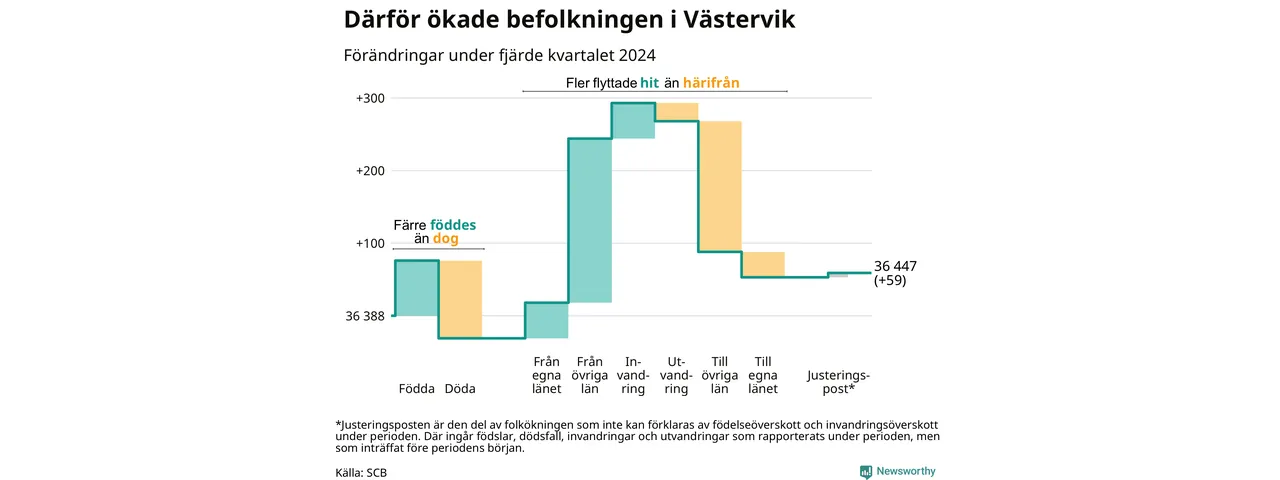 Därför ökade befolkningen i Västervik

Förändringar under fjärde kvartalet 2024

Fler flyttade hit än härifrån

Färre föddes än dog

+300
+200
+100
36 388

36 447 (+59)

Födda
Döda
Från egna länet
Från övriga län
Invandring
Utvandring
Till övriga län
Till egna länet
Justeringspost*

*Justeringsposten är den del av folkökningen som inte kan förklaras av födelseöverskott och invandringsöverskott under perioden. Där ingår födslar, dödsfall, invandringar och utvandringar som rapporterats under perioden, men som inträffat före periodens början.

Källa: SCB

Newsworthy